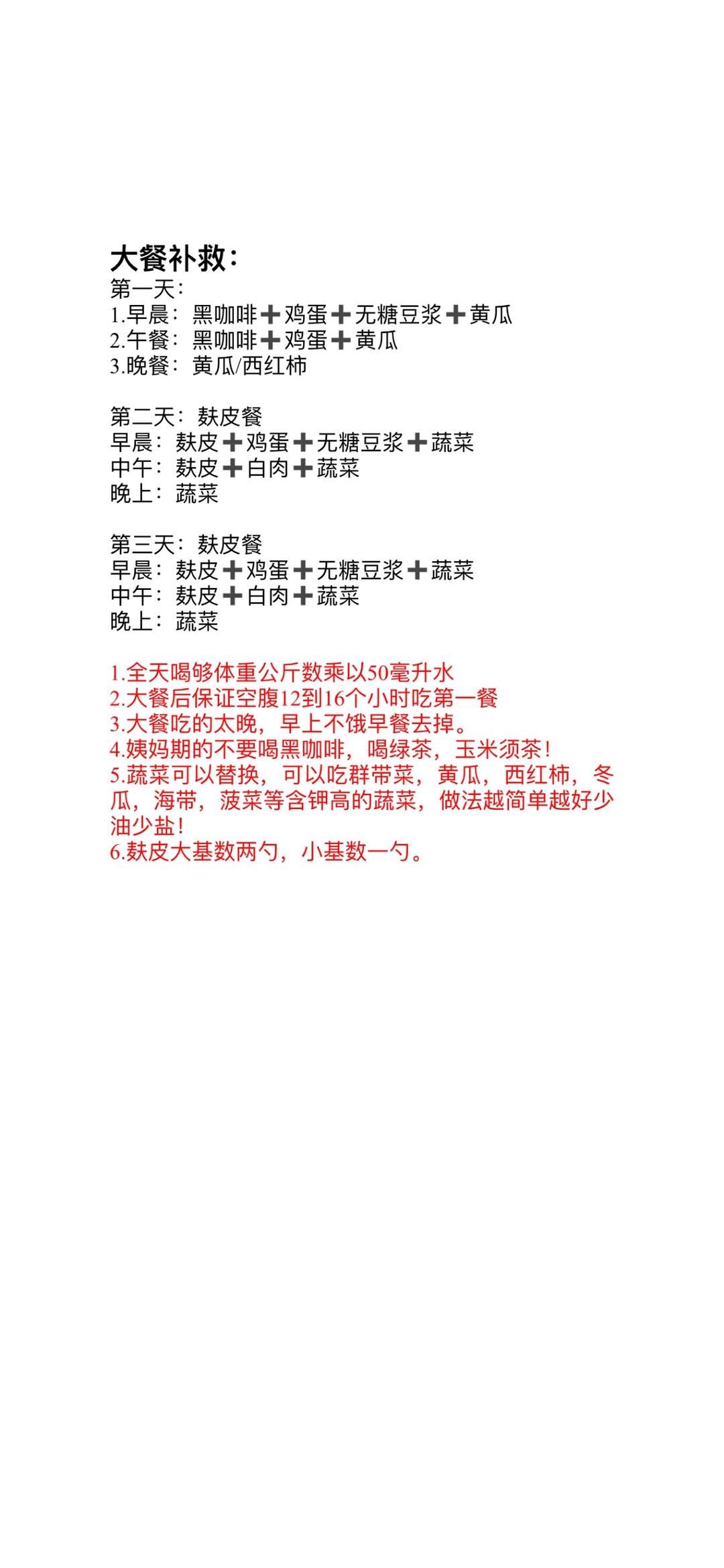 大餐补救：
第一天：
1.早晨：黑咖啡➕鸡蛋➕无糖豆浆➕黄瓜
2.午餐：黑咖啡➕鸡蛋➕黄瓜
3.晚餐：黄瓜/西红柿

第二天：麸皮餐
早晨：麸皮➕鸡蛋➕无糖豆浆➕蔬菜
中午：麸皮➕白肉➕蔬菜
晚上：蔬菜

第三天：麸皮餐
早晨：麸皮➕鸡蛋➕无糖豆浆➕蔬菜
中午：麸皮➕白肉➕蔬菜
晚上：蔬菜

1.全天喝够体重公斤数乘以50毫升水
2.大餐后保证空腹12到16个小时吃第一餐
3.大餐吃的太晚，早上不饿早餐去掉。
4.姨妈期的不要喝黑咖啡，喝绿茶，玉米须茶！
5.蔬菜可以替换，可以吃群带菜，黄瓜，西红柿，冬瓜，海带，菠菜等含钾高的蔬菜，做法越简单越好少油少盐！
6.麸皮大基数两勺，小基数一勺。